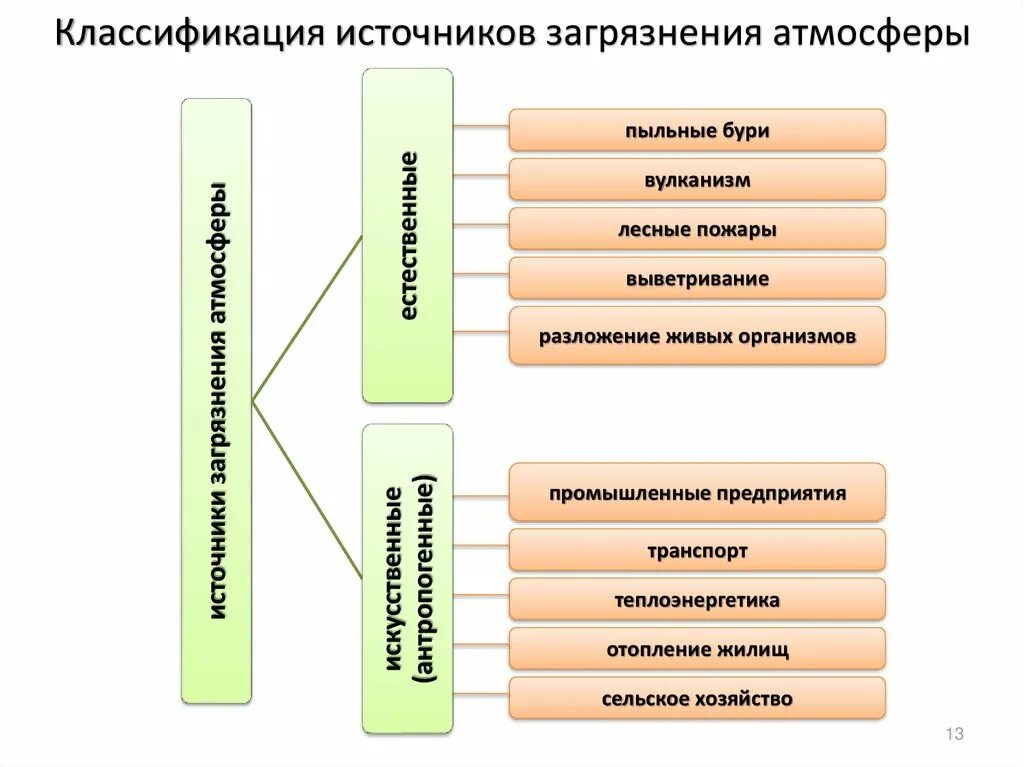 Классификация источников загрязнения атмосферы

источники загрязнения атмосферы

естественные

пыльные бури

вулканизм

лесные пожары

выветривание

разложение живых организмов

искусственные (антропогенные)

промышленные предприятия

транспорт

теплоэнергетика

отопление жилищ

сельское хозяйство

13